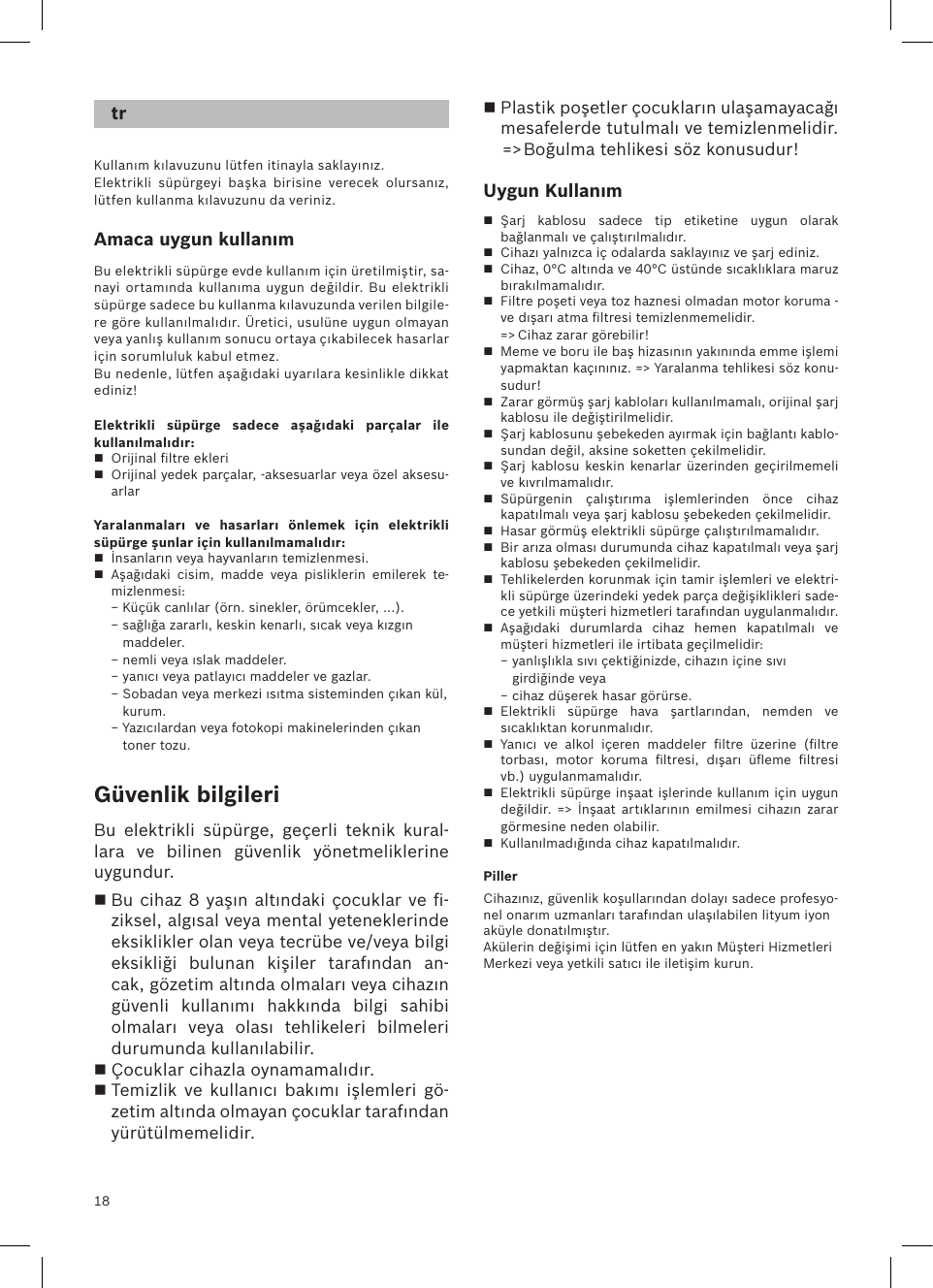 tr

Kullanım kılavuzunu lütfen itinayla saklayınız.
Elektrikli süpürgeyi başka birisine verecek olursanız, lütfen kullanma kılavuzunu da veriniz.

Amaca uygun kullanım

Bu elektrikli süpürge evde kullanım için üretilmiştir, sanayi ortamında kullanıma uygun değildir. Bu elektrikli süpürge sadece bu kullanma kılavuzunda verilen bilgilere göre kullanılmalıdır. Üretici, usulüne uygun olmayan veya yanlış kullanım sonucu ortaya çıkabilecek hasarlar için sorumluluk kabul etmez.
Bu nedenle, lütfen aşağıdaki uyarılara kesinlikle dikkat ediniz!

Elektrikli süpürge sadece aşağıdaki parçalar ile kullanılmalıdır:
■ Orijinal filtre ekleri
■ Orijinal yedek parçalar, -aksesuarlar veya özel aksesuarlar

Yaralanmaları ve hasarları önlemek için elektrikli süpürge şunlar için kullanılmamalıdır:
■ İnsanların veya hayvanların temizlenmesi.
■ Aşağıdaki cisim, madde veya pisliklerin emilerek temizlenmesi:
– Küçük canlılar (örn. sinekler, örümcekler, ...).
– sağlığa zararlı, keskin kenarlı, sıcak veya kızgın maddeler.
– nemli veya ıslak maddeler.
– yanıcı veya patlayıcı maddeler ve gazlar.
– Sobadan veya merkezi ısıtma sisteminden çıkan kül, kurum.
– Yazıcılardan veya fotokopi makinelerinden çıkan toner tozu.

Güvenlik bilgileri

Bu elektrikli süpürge, geçerli teknik kurallara ve bilinen güvenlik yönetmeliklerine uygundur.

■ Bu cihaz 8 yaşın altındaki çocuklar ve fiziksel, algısal veya mental yeteneklerinde eksiklikler olan veya tecrübe ve/veya bilgi eksikliği bulunan kişiler tarafından ancak, gözetim altında olmaları veya cihazın güvenli kullanımı hakkında bilgi sahibi olmaları veya olası tehlikeleri bilmeleri durumunda kullanılabilir.
■ Çocuklar cihazla oynamamalıdır.
■ Temizlik ve kullanıcı bakımı işlemleri gözetim altında olmayan çocuklar tarafından yürütülmemelidir.

■ Plastik poşetler çocukların ulaşamayacağı mesafelerde tutulmalı ve temizlenmelidir.
=>Boğulma tehlikesi söz konusudur!

Uygun Kullanım

■ Şarj kablosu sadece tip etiketine uygun olarak bağlanmalı ve çalıştırılmalıdır.
■ Cihazı yalnızca iç odalarda saklayınız ve şarj ediniz.
■ Cihaz, 0°C altında ve 40°C üstünde sıcaklıklara maruz bırakılmamalıdır.
■ Filtre poşeti veya toz haznesi olmadan motor koruma - ve dışarı atma filtresi temizlenmemelidir.
=> Cihaz zarar görebilir!
■ Meme ve boru ile baş hizasının yakınında emme işlemi yapmaktan kaçınınız. => Yaralanma tehlikesi söz konusudur!
■ Zarar görmüş şarj kabloları kullanılmamalı, orijinal şarj kablosu ile değiştirilmelidir.
■ Şarj kablosunu şebekeden ayırmak için bağlantı kablosundan değil, aksine soketten çekilmelidir.
■ Şarj kablosu keskin kenarlar üzerinden geçirilmemeli ve kıvrılmamalıdır.
■ Süpürgenin çalıştırıma işlemlerinden önce cihaz kapatılmalı veya şarj kablosu şebekeden çekilmelidir.
■ Hasar görmüş elektrikli süpürge çalıştırılmamalıdır.
■ Bir arıza olması durumunda cihaz kapatılmalı veya şarj kablosu şebekeden çekilmelidir.
■ Tehlikelerden korunmak için tamir işlemleri ve elektrikli süpürge üzerindeki yedek parça değişiklikleri sadece yetkili müşteri hizmetleri tarafından uygulanmalıdır.
■ Aşağıdaki durumlarda cihaz hemen kapatılmalı ve müşteri hizmetleri ile irtibata geçilmelidir:
– yanlışlıkla sıvı çektiğinizde, cihazın içine sıvı girdiğinde veya
– cihaz düşerek hasar görürse.
■ Elektrikli süpürge hava şartlarından, nemden ve sıcaklıktan korunmalıdır.
■ Yanıcı ve alkol içeren maddeler filtre üzerine (filtre torbası, motor koruma filtresi, dışarı üfleme filtresi vb.) uygulanmamalıdır.
■ Elektrikli süpürge inşaat işlerinde kullanım için uygun değildir. => İnşaat artıklarının emilmesi cihazın zarar görmesine neden olabilir.
■ Kullanılmadığında cihaz kapatılmalıdır.

Piller

Cihazınız, güvenlik koşullarından dolayı sadece profesyonel onarım uzmanları tarafından ulaşılabilen lityum iyon aküyle donatılmıştır.
Akülerin değişimi için lütfen en yakın Müşteri Hizmetleri Merkezi veya yetkili satıcı ile iletişim kurun.

18